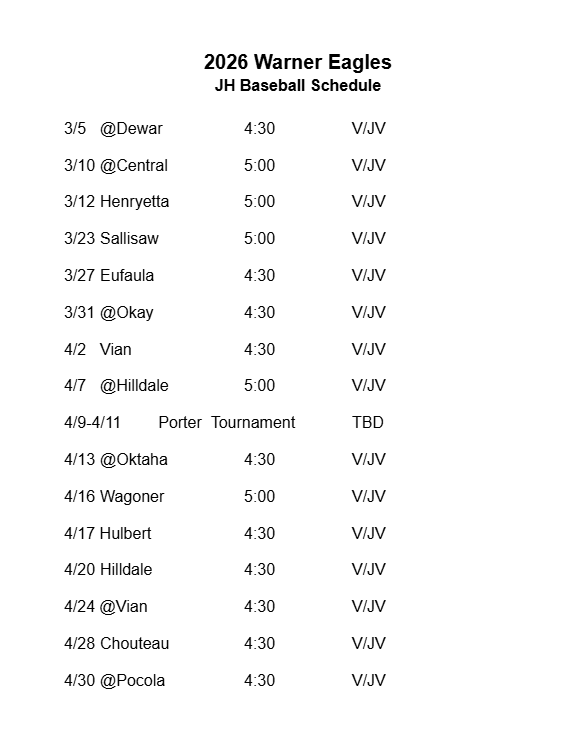 2026 Warner Eagles
JH Baseball Schedule

3/5 @Dewar 4:30 V/JV

3/10 @Central 5:00 V/JV

3/12 Henryetta 5:00 V/JV

3/23 Sallisaw 5:00 V/JV

3/27 Eufaula 4:30 V/JV

3/31 @Okay 4:30 V/JV

4/2 Vian 4:30 V/JV

4/7 @Hilldale 5:00 V/JV

4/9-4/11 Porter Tournament TBD

4/13 @Oktaha 4:30 V/JV

4/16 Wagoner 5:00 V/JV

4/17 Hulbert 4:30 V/JV

4/20 Hilldale 4:30 V/JV

4/24 @Vian 4:30 V/JV

4/28 Chouteau 4:30 V/JV

4/30 @Pocola 4:30 V/JV